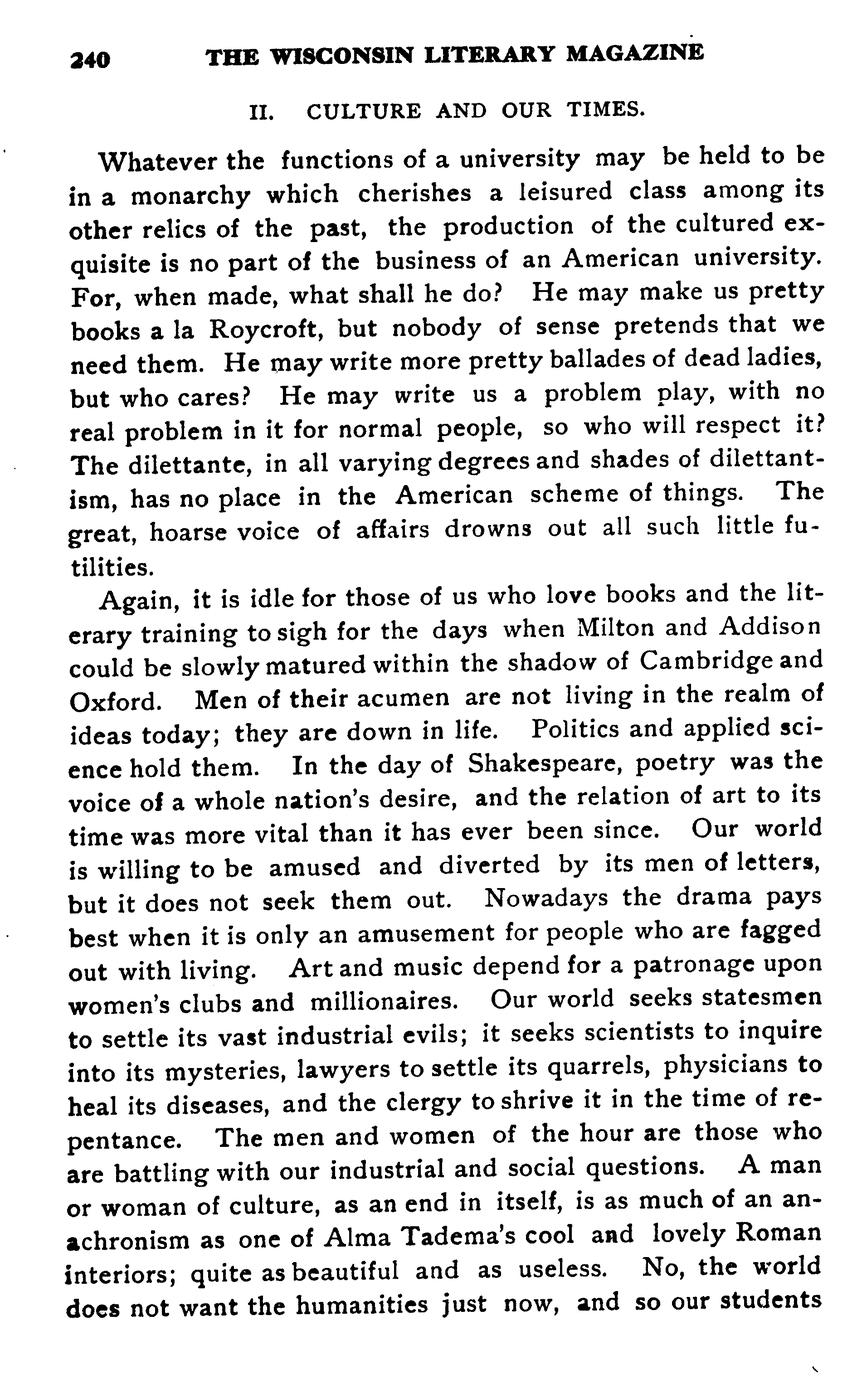 240 THE WISCONSIN LITERARY MAGAZINE

II. CULTURE AND OUR TIMES.

Whatever the functions of a university may be held to be in a monarchy which cherishes a leisured class among its other relics of the past, the production of the cultured exquisite is no part of the business of an American university. For, when made, what shall he do? He may make us pretty books a la Roycroft, but nobody of sense pretends that we need them. He may write more pretty ballades of dead ladies, but who cares? He may write us a problem play, with no real problem in it for normal people, so who will respect it? The dilettante, in all varying degrees and shades of dilettantism, has no place in the American scheme of things. The great, hoarse voice of affairs drowns out all such little futilities.

Again, it is idle for those of us who love books and the literary training to sigh for the days when Milton and Addison could be slowly matured within the shadow of Cambridge and Oxford. Men of their acumen are not living in the realm of ideas today; they are down in life. Politics and applied science hold them. In the day of Shakespeare, poetry was the voice of a whole nation's desire, and the relation of art to its time was more vital than it has ever been since. Our world is willing to be amused and diverted by its men of letters, but it does not seek them out. Nowadays the drama pays best when it is only an amusement for people who are fagged out with living. Art and music depend for a patronage upon women's clubs and millionaires. Our world seeks statesmen to settle its vast industrial evils; it seeks scientists to inquire into its mysteries, lawyers to settle its quarrels, physicians to heal its diseases, and the clergy to shrive it in the time of repentance. The men and women of the hour are those who are battling with our industrial and social questions. A man or woman of culture, as an end in itself, is as much of an anachronism as one of Alma Tadema's cool and lovely Roman interiors; quite as beautiful and as useless. No, the world does not want the humanities just now, and so our students